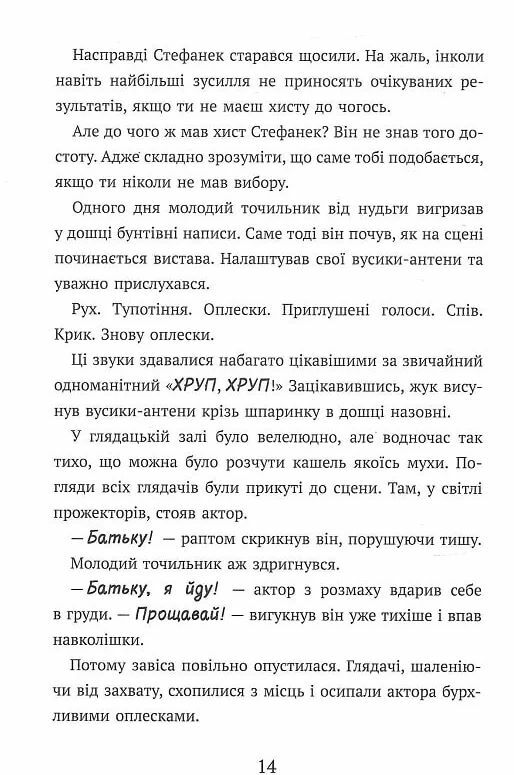 Насправді Стефанек старався щосили. На жаль, інколи навіть найбільші зусилля не приносять очікуваних результатів, якщо ти не маєш хисту до чогось.

Але до чого ж мав хист Стефанек? Він не знав того достоту. Адже складно зрозуміти, що саме тобі подобається, якщо ти ніколи не мав вибору.

Одного дня молодий точильник від нудьги вигризав у дошці бунтівні написи. Саме тоді він почув, як на сцені починається вистава. Налаштував свої вусики-антени та уважно прислухався.

Рух. Тупотіння. Оплески. Приглушені голоси. Спів. Крик. Знову оплески.

Ці звуки здавалися набагато цікавішими за звичайний одноманітний «ХРУП, ХРУП!» Зацікавившись, жук висунув вусики-антени крізь шпаринку в дошці назовні.

У глядацькій залі було велелюдно, але водночас так тихо, що можна було розчути кашель якоїсь мухи. Погляди всіх глядачів були прикуті до сцени. Там, у світлі прожекторів, стояв актор.

— Батьку! — раптом скрикнув він, порушуючи тишу.

Молодий точильник аж здригнувся.

— Батьку, я йду! — актор з розмаху вдарив себе в груди. — Прощавай! — вигукнув він уже тихіше і впав навколішки.

Потому завіса повільно опустилася. Глядачі, шаленіючи від захвату, схопилися з місць і осипали актора бурхливими оплесками.

14